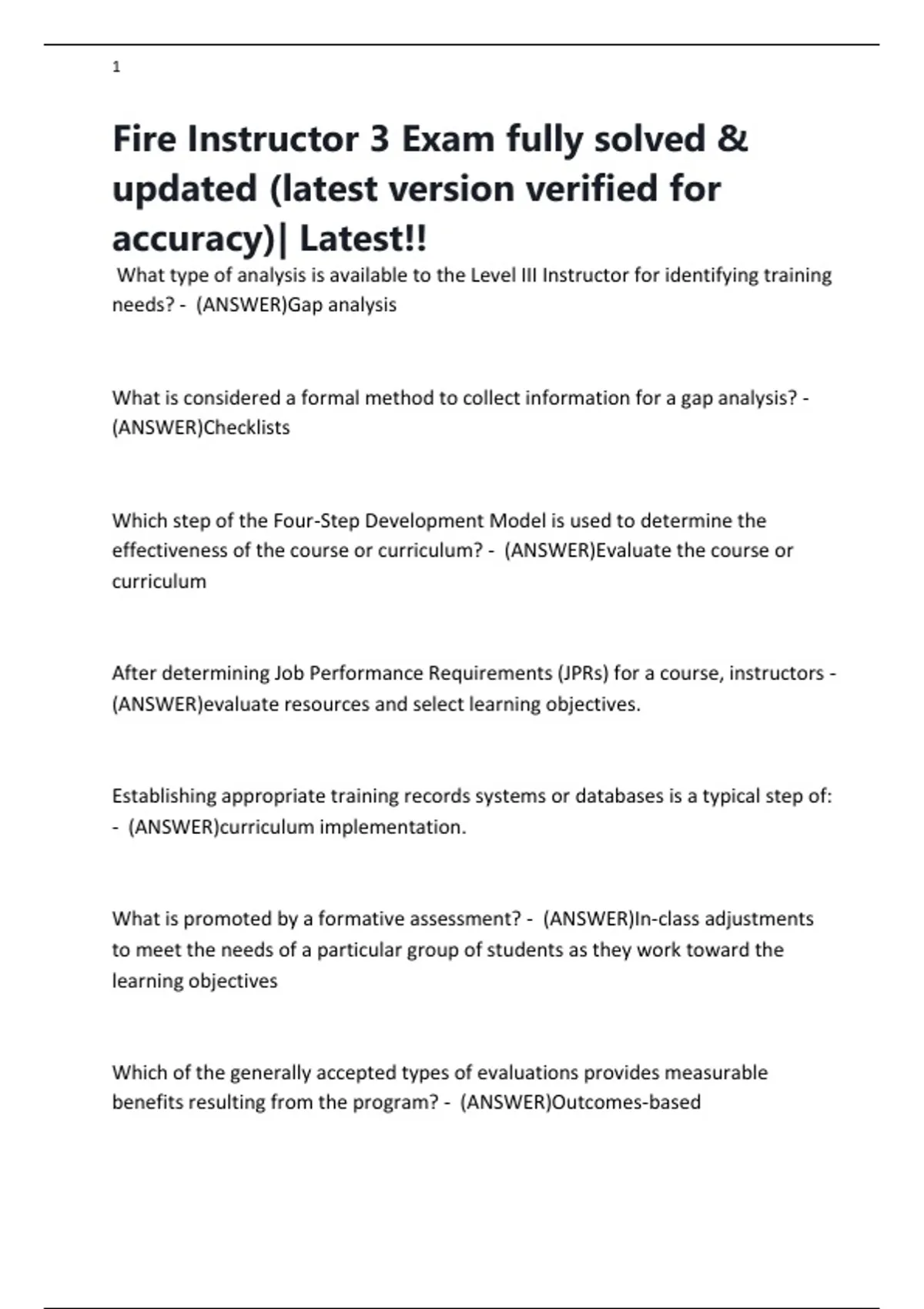 1

Fire Instructor 3 Exam fully solved & updated (latest version verified for accuracy)| Latest!!

What type of analysis is available to the Level III Instructor for identifying training needs? - (ANSWER)Gap analysis

What is considered a formal method to collect information for a gap analysis? - (ANSWER)Checklists

Which step of the Four-Step Development Model is used to determine the effectiveness of the course or curriculum? - (ANSWER)Evaluate the course or curriculum

After determining Job Performance Requirements (JPRs) for a course, instructors - (ANSWER)evaluate resources and select learning objectives.

Establishing appropriate training records systems or databases is a typical step of: - (ANSWER)curriculum implementation.

What is promoted by a formative assessment? - (ANSWER)In-class adjustments to meet the needs of a particular group of students as they work toward the learning objectives

Which of the generally accepted types of evaluations provides measurable benefits resulting from the program? - (ANSWER)Outcomes-based